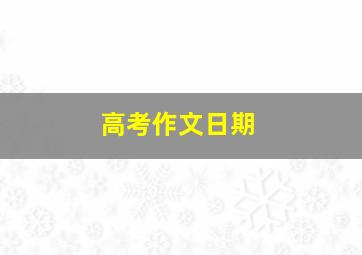 高考作文日期